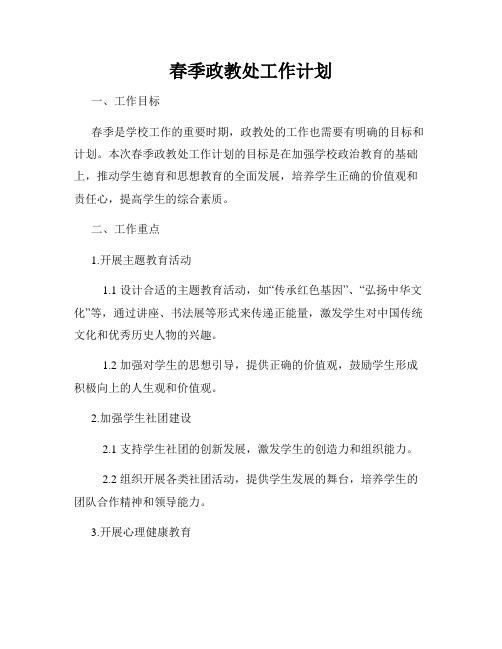 春季政教处工作计划

一、工作目标

春季是学校工作的重要时期，政教处的工作也需要有明确的目标和计划。本次春季政教处工作计划的目标是在加强学校政治教育的基础上，推动学生德育和思想教育的全面发展，培养学生正确的价值观和责任心，提高学生的综合素质。

二、工作重点

1.开展主题教育活动

1.1 设计合适的主题教育活动，如“传承红色基因”、“弘扬中华文化”等，通过讲座、书法展等形式来传递正能量，激发学生对中国传统文化和优秀历史人物的兴趣。

1.2 加强对学生的思想引导，提供正确的价值观，鼓励学生形成积极向上的人生观和价值观。

2.加强学生社团建设

2.1 支持学生社团的创新发展，激发学生的创造力和组织能力。

2.2 组织开展各类社团活动，提供学生发展的舞台，培养学生的团队合作精神和领导能力。

3.开展心理健康教育